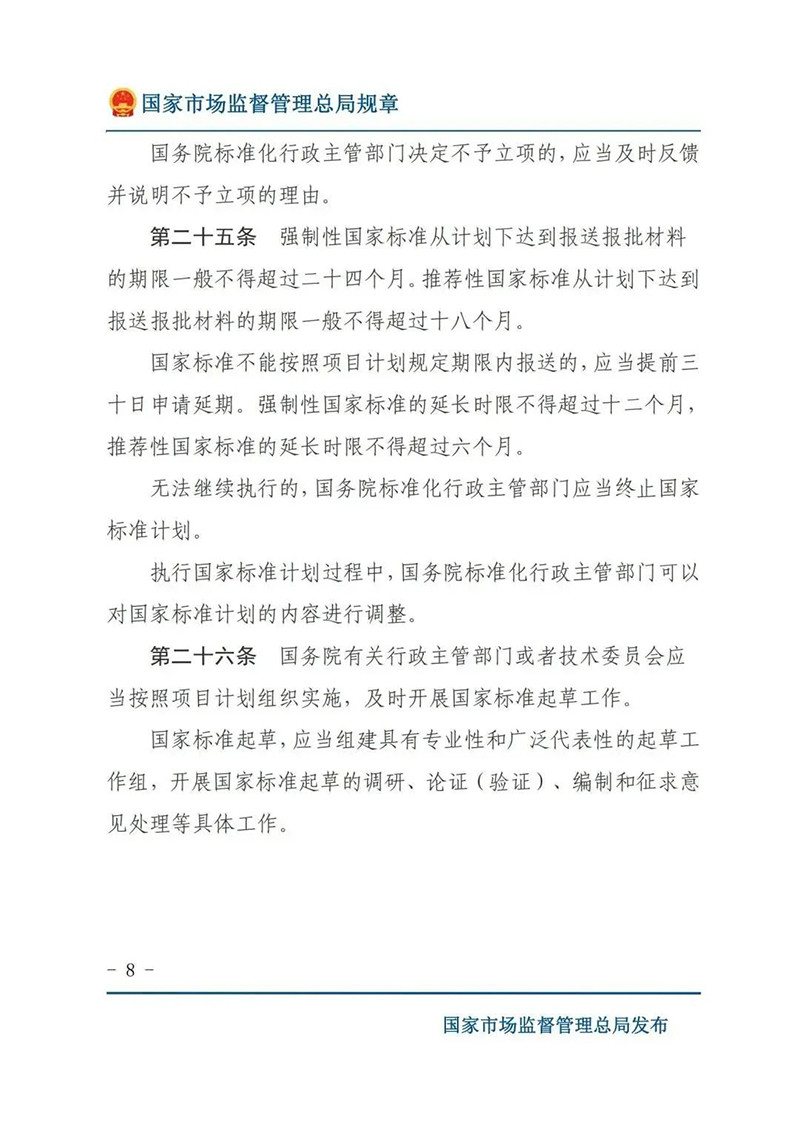 国家市场监督管理总局规章

国务院标准化行政主管部门决定不予立项的，应当及时反馈并说明不予立项的理由。

第二十五条　强制性国家标准从计划下达到报送报批材料的期限一般不得超过二十四个月。推荐性国家标准从计划下达到报送报批材料的期限一般不得超过十八个月。

国家标准不能按照项目计划规定期限内报送的，应当提前三十日申请延期。强制性国家标准的延长时限不得超过十二个月，推荐性国家标准的延长时限不得超过六个月。

无法继续执行的，国务院标准化行政主管部门应当终止国家标准计划。

执行国家标准计划过程中，国务院标准化行政主管部门可以对国家标准计划的内容进行调整。

第二十六条　国务院有关行政主管部门或者技术委员会应当按照项目计划组织实施，及时开展国家标准起草工作。

国家标准起草，应当组建具有专业性和广泛代表性的起草工作组，开展国家标准起草的调研、论证（验证）、编制和征求意见处理等具体工作。

- 8 -

国家市场监督管理总局发布